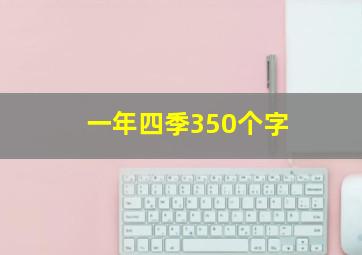 一年四季350个字